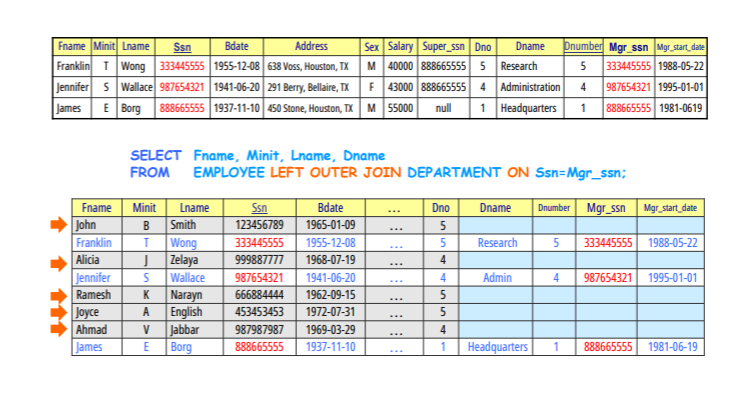 | Fname | Minit | Lname | Ssn | Bdate | Address | Sex | Salary | Super_ssn | Dno | Dname | Dnumber | Mgr_ssn | Mgr_start_date |
|---|---|---|---|---|---|---|---|---|---|---|---|---|---|
| Franklin | T | Wong | 333445555 | 1955-12-08 | 638 Voss, Houston, TX | M | 40000 | 888665555 | 5 | Research | 5 | 333445555 | 1988-05-22 |
| Jennifer | S | Wallace | 987654321 | 1941-06-20 | 291 Berry, Bellaire, TX | F | 43000 | 888665555 | 4 | Administration | 4 | 987654321 | 1995-01-01 |
| James | E | Borg | 888665555 | 1937-11-10 | 450 Stone, Houston, TX | M | 55000 | null | 1 | Headquarters | 1 | 888665555 | 1981-0619 |

SELECT Fname, Minit, Lname, Dname
FROM EMPLOYEE LEFT OUTER JOIN DEPARTMENT ON Ssn=Mgr_ssn;

| Fname | Minit | Lname | Ssn | Bdate | ... | Dno | Dname | Dnumber | Mgr_ssn | Mgr_start_date |
|---|---|---|---|---|---|---|---|---|---|---|
| John | B | Smith | 123456789 | 1965-01-09 | ... | 5 | | | | |
| Franklin | T | Wong | 333445555 | 1955-12-08 | ... | 5 | Research | 5 | 333445555 | 1988-05-22 |
| Alicia | J | Zelaya | 999887777 | 1968-07-19 | ... | 4 | | | | |
| Jennifer | S | Wallace | 987654321 | 1941-06-20 | ... | 4 | Admin | 4 | 987654321 | 1995-01-01 |
| Ramesh | K | Narayn | 666884444 | 1962-09-15 | ... | 5 | | | | |
| Joyce | A | English | 453453453 | 1972-07-31 | ... | 5 | | | | |
| Ahmad | V | Jabbar | 987987987 | 1969-03-29 | ... | 4 | | | | |
| James | E | Borg | 888665555 | 1937-11-10 | ... | 1 | Headquarters | 1 | 888665555 | 1981-06-19 |